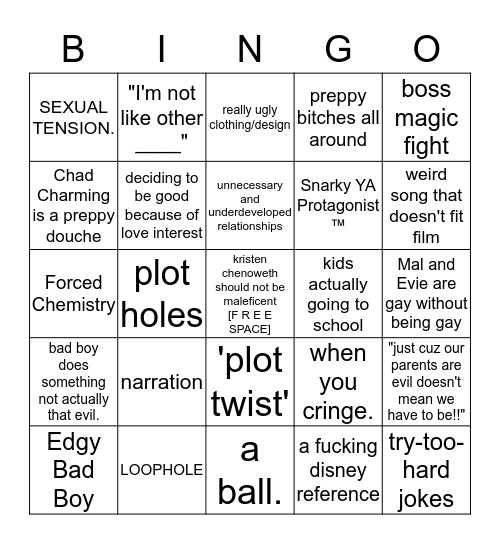 | B | I | N | G | O |
|---|---|---|---|---|
| SEXUAL TENSION. | "I'm not like other ____" | really ugly clothing/design | preppy bitches all around | boss magic fight |
| Chad Charming is a preppy douche | deciding to be good because of love interest | unnecessary and underdeveloped relationships | Snarky YA Protagonist ™ | weird song that doesn't fit film |
| Forced Chemistry | plot holes | kristen chenoweth should not be maleficent [F R E E SPACE] | kids actually going to school | Mal and Evie are gay without being gay |
| bad boy does something not actually that evil. | narration | 'plot twist' | when you cringe. | "just cuz our parents are evil doesn't mean we have to be!!" |
| Edgy Bad Boy | LOOPHOLE | a ball. | a fucking disney reference | try-too-hard jokes |